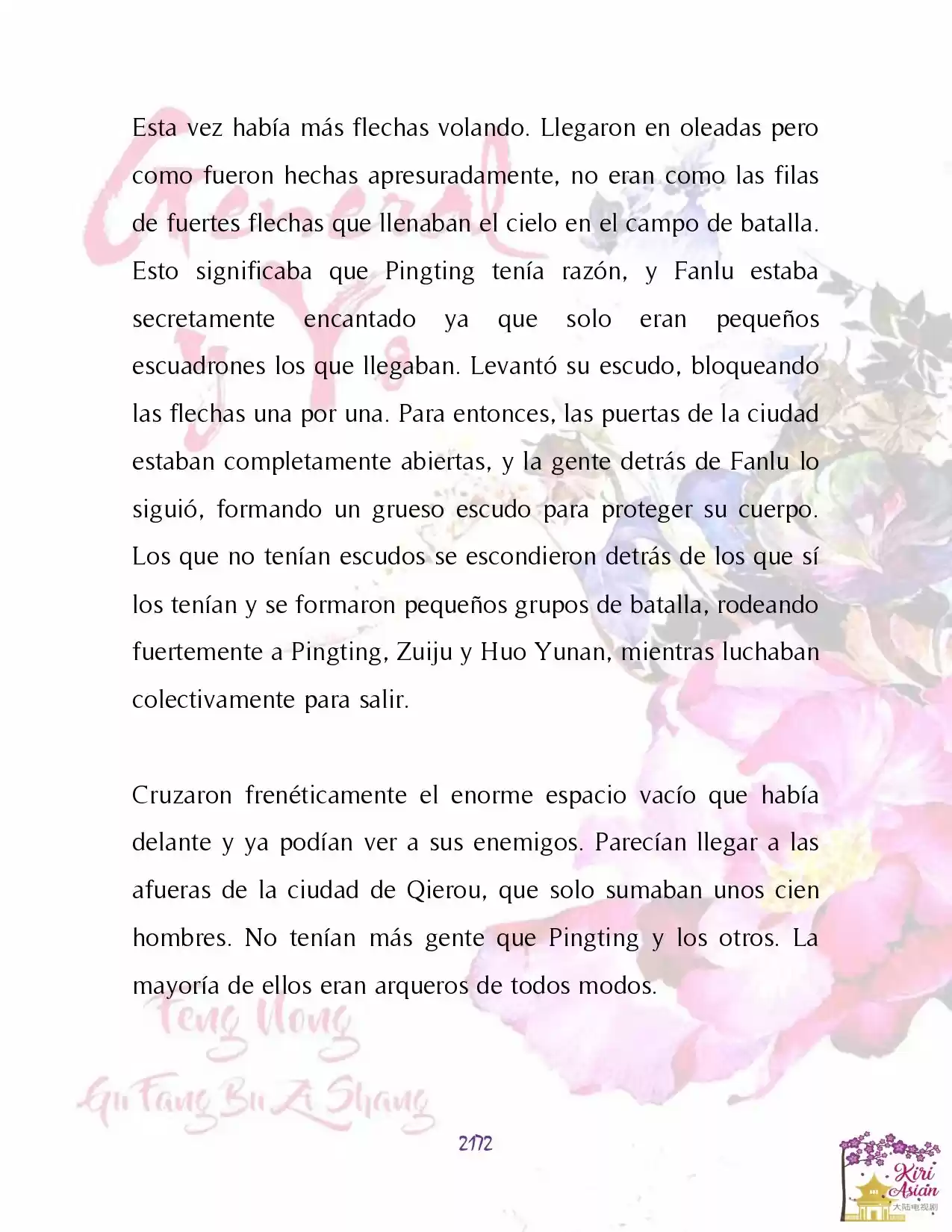 General y Yo

Esta vez había más flechas volando. Llegaron en oleadas pero como fueron hechas apresuradamente, no eran como las filas de fuertes flechas que llenaban el cielo en el campo de batalla. Esto significaba que Pingting tenía razón, y Fanlu estaba secretamente encantado ya que solo eran pequeños escuadrones los que llegaban. Levantó su escudo, bloqueando las flechas una por una. Para entonces, las puertas de la ciudad estaban completamente abiertas, y la gente detrás de Fanlu lo siguió, formando un grueso escudo para proteger su cuerpo. Los que no tenían escudos se escondieron detrás de los que sí los tenían y se formaron pequeños grupos de batalla, rodeando fuertemente a Pingting, Zuiju y Huo Yunan, mientras luchaban colectivamente para salir.

Cruzaron frenéticamente el enorme espacio vacío que había delante y ya podían ver a sus enemigos. Parecían llegar a las afueras de la ciudad de Qierou, que solo sumaban unos cien hombres. No tenían más gente que Pingting y los otros. La mayoría de ellos eran arqueros de todos modos.

Feng Nong
Gu Fang Bu Zi Shang

2172

Kiri Asian
大陆电视剧